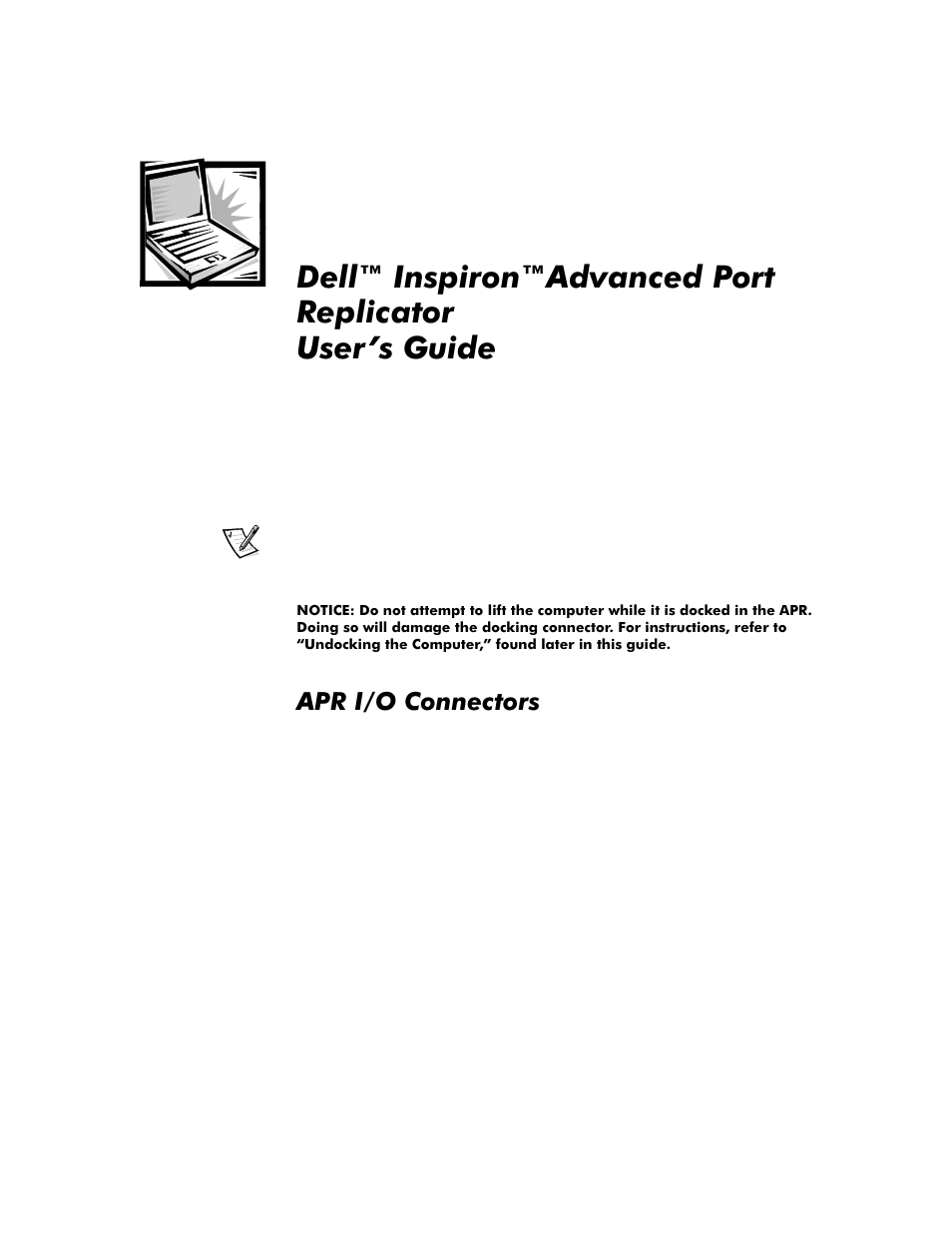 Dell™ Inspiron™Advanced Port Replicator
User's Guide

NOTICE: Do not attempt to lift the computer while it is docked in the APR. Doing so will damage the docking connector. For instructions, refer to "Undocking the Computer," found later in this guide.

APR I/O Connectors